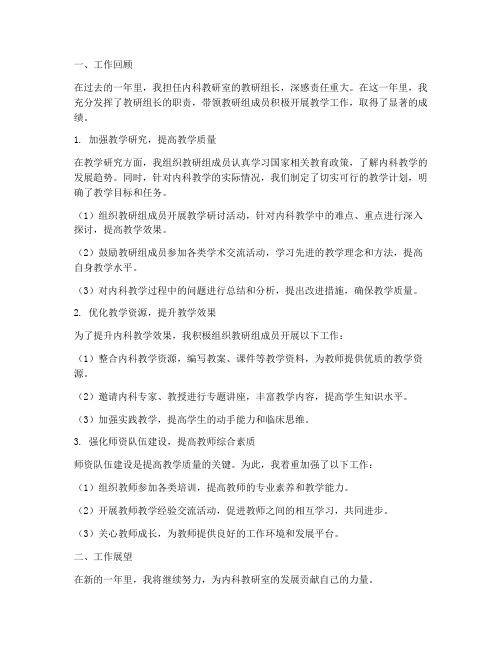 一、工作回顾

在过去的一年里，我担任内科教研室的教研组长，深感责任重大。在这一年里，我充分发挥了教研组长的职责，带领教研组成员积极开展教学工作，取得了显著的成绩。

1. 加强教学研究，提高教学质量

在教学研究方面，我组织教研组成员认真学习国家相关教育政策，了解内科教学的发展趋势。同时，针对内科教学的实际情况，我们制定了切实可行的教学计划，明确了教学目标和任务。

（1）组织教研组成员开展教学研讨活动，针对内科教学中的难点、重点进行深入探讨，提高教学效果。

（2）鼓励教研组成员参加各类学术交流活动，学习先进的教学理念和方法，提高自身教学水平。

（3）对内科教学过程中的问题进行总结和分析，提出改进措施，确保教学质量。

2. 优化教学资源，提升教学效果

为了提升内科教学效果，我积极组织教研组成员开展以下工作：

（1）整合内科教学资源，编写教案、课件等教学资料，为教师提供优质的教学资源。

（2）邀请内科专家、教授进行专题讲座，丰富教学内容，提高学生知识水平。

（3）加强实践教学，提高学生的动手能力和临床思维。

3. 强化师资队伍建设，提高教师综合素质

师资队伍建设是提高教学质量的关键。为此，我着重加强了以下工作：

（1）组织教师参加各类培训，提高教师的专业素养和教学能力。

（2）开展教师教学经验交流活动，促进教师之间的相互学习，共同进步。

（3）关心教师成长，为教师提供良好的工作环境和发展平台。

二、工作展望

在新的一年里，我将继续努力，为内科教研室的发展贡献自己的力量。